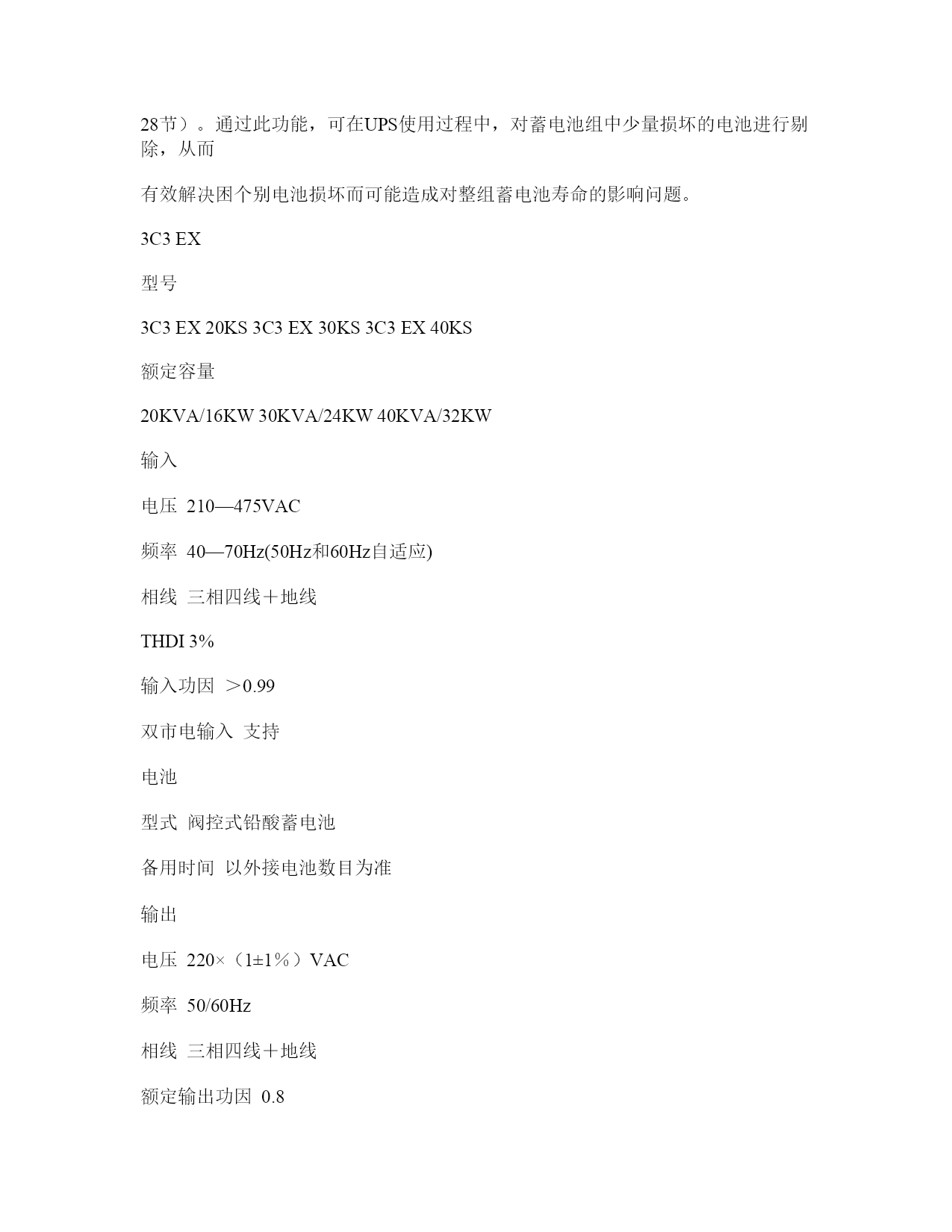 28节）。通过此功能，可在UPS使用过程中，对蓄电池组中少量损坏的电池进行剔除，从而

有效解决困个别电池损坏而可能造成对整组蓄电池寿命的影响问题。

3C3 EX

型号

3C3 EX 20KS 3C3 EX 30KS 3C3 EX 40KS

额定容量

20KVA/16KW 30KVA/24KW 40KVA/32KW

输入

电压 210—475VAC

频率 40—70Hz(50Hz和60Hz自适应)

相线 三相四线＋地线

THDI 3%

输入功因 ＞0.99

双市电输入 支持

电池

型式 阀控式铅酸蓄电池

备用时间 以外接电池数目为准

输出

电压 220×（1±1％）VAC

频率 50/60Hz

相线 三相四线＋地线

额定输出功因 0.8